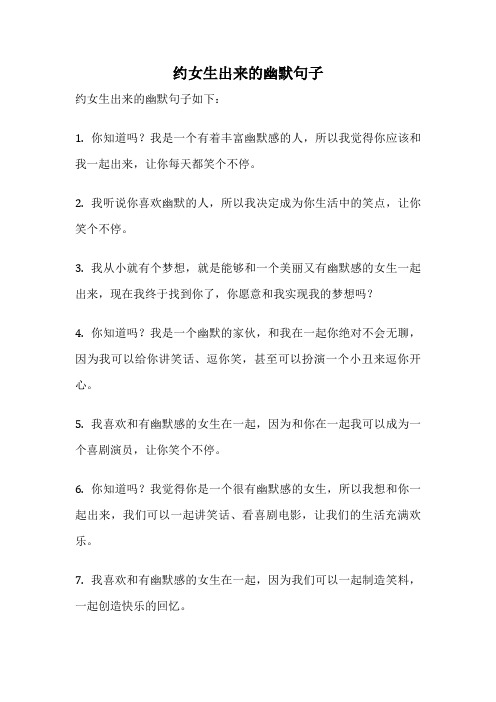 约女生出来的幽默句子

约女生出来的幽默句子如下：

1. 你知道吗？我是一个有着丰富幽默感的人，所以我觉得你应该和我一起出来，让你每天都笑个不停。

2. 我听说你喜欢幽默的人，所以我决定成为你生活中的笑点，让你笑个不停。

3. 我从小就有个梦想，就是能够和一个美丽又有幽默感的女生一起出来，现在我终于找到你了，你愿意和我实现我的梦想吗？

4. 你知道吗？我是一个幽默的家伙，和我在一起你绝对不会无聊，因为我可以给你讲笑话、逗你笑，甚至可以扮演一个小丑来逗你开心。

5. 我喜欢和有幽默感的女生在一起，因为和你在一起我可以成为一个喜剧演员，让你笑个不停。

6. 你知道吗？我觉得你是一个很有幽默感的女生，所以我想和你一起出来，我们可以一起讲笑话、看喜剧电影，让我们的生活充满欢乐。

7. 我喜欢和有幽默感的女生在一起，因为我们可以一起制造笑料，一起创造快乐的回忆。